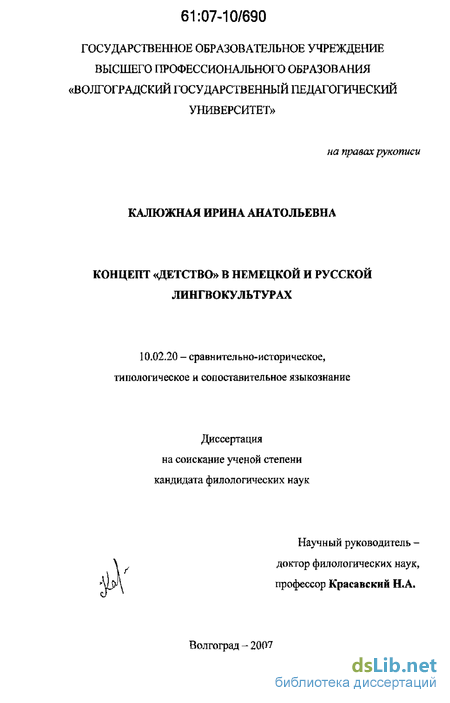 61:07-10/690

ГОСУДАРСТВЕННОЕ ОБРАЗОВАТЕЛЬНОЕ УЧРЕЖДЕНИЕ
ВЫСШЕГО ПРОФЕССИОНАЛЬНОГО ОБРАЗОВАНИЯ
«ВОЛГОГРАДСКИЙ ГОСУДАРСТВЕННЫЙ ПЕДАГОГИЧЕСКИЙ
УНИВЕРСИТЕТ»

на правах рукописи

КАЛЮЖНАЯ ИРИНА АНАТОЛЬЕВНА

КОНЦЕПТ «ДЕТСТВО» В НЕМЕЦКОЙ И РУССКОЙ
ЛИНГВОКУЛЬТУРАХ

10.02.20 – сравнительно-историческое,
типологическое и сопоставительное языкознание

Диссертация
на соискание ученой степени
кандидата филологических наук

Научный руководитель –
доктор филологических наук,
профессор Красавский Н.А.

Волгоград – 2007

dsLib.net
библиотека диссертаций